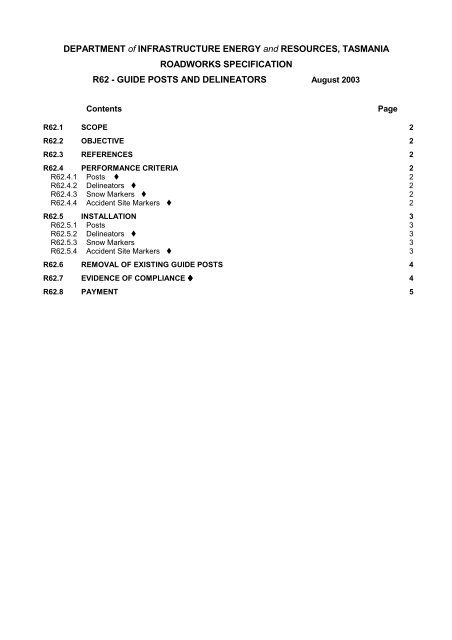 DEPARTMENT of INFRASTRUCTURE ENERGY and RESOURCES, TASMANIA

ROADWORKS SPECIFICATION

R62 - GUIDE POSTS AND DELINEATORS August 2003

Contents Page

R62.1 SCOPE 2

R62.2 OBJECTIVE 2

R62.3 REFERENCES 2

R62.4 PERFORMANCE CRITERIA 2
R62.4.1 Posts ♦ 2
R62.4.2 Delineators ♦ 2
R62.4.3 Snow Markers ♦ 2
R62.4.4 Accident Site Markers ♦ 2

R62.5 INSTALLATION 3
R62.5.1 Posts 3
R62.5.2 Delineators ♦ 3
R62.5.3 Snow Markers 3
R62.5.4 Accident Site Markers ♦ 3

R62.6 REMOVAL OF EXISTING GUIDE POSTS 4

R62.7 EVIDENCE OF COMPLIANCE ♦ 4

R62.8 PAYMENT 5